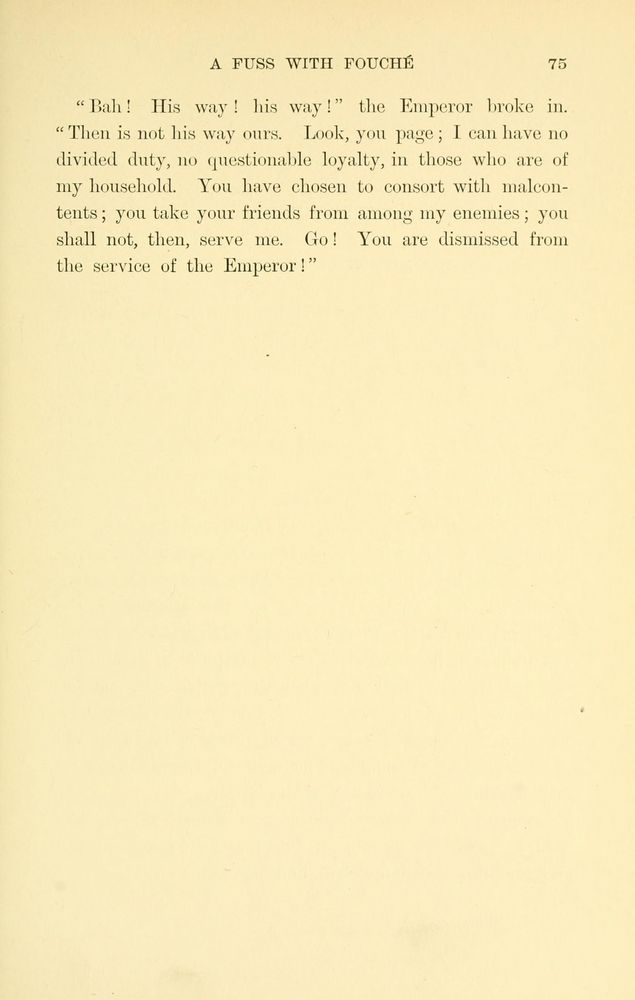 A FUSS WITH FOUCHÉ 75

"Bah! His way! his way!" the Emperor broke in. "Then is not his way ours. Look, you page; I can have no divided duty, no questionable loyalty, in those who are of my household. You have chosen to consort with malcontents; you take your friends from among my enemies; you shall not, then, serve me. Go! You are dismissed from the service of the Emperor!"